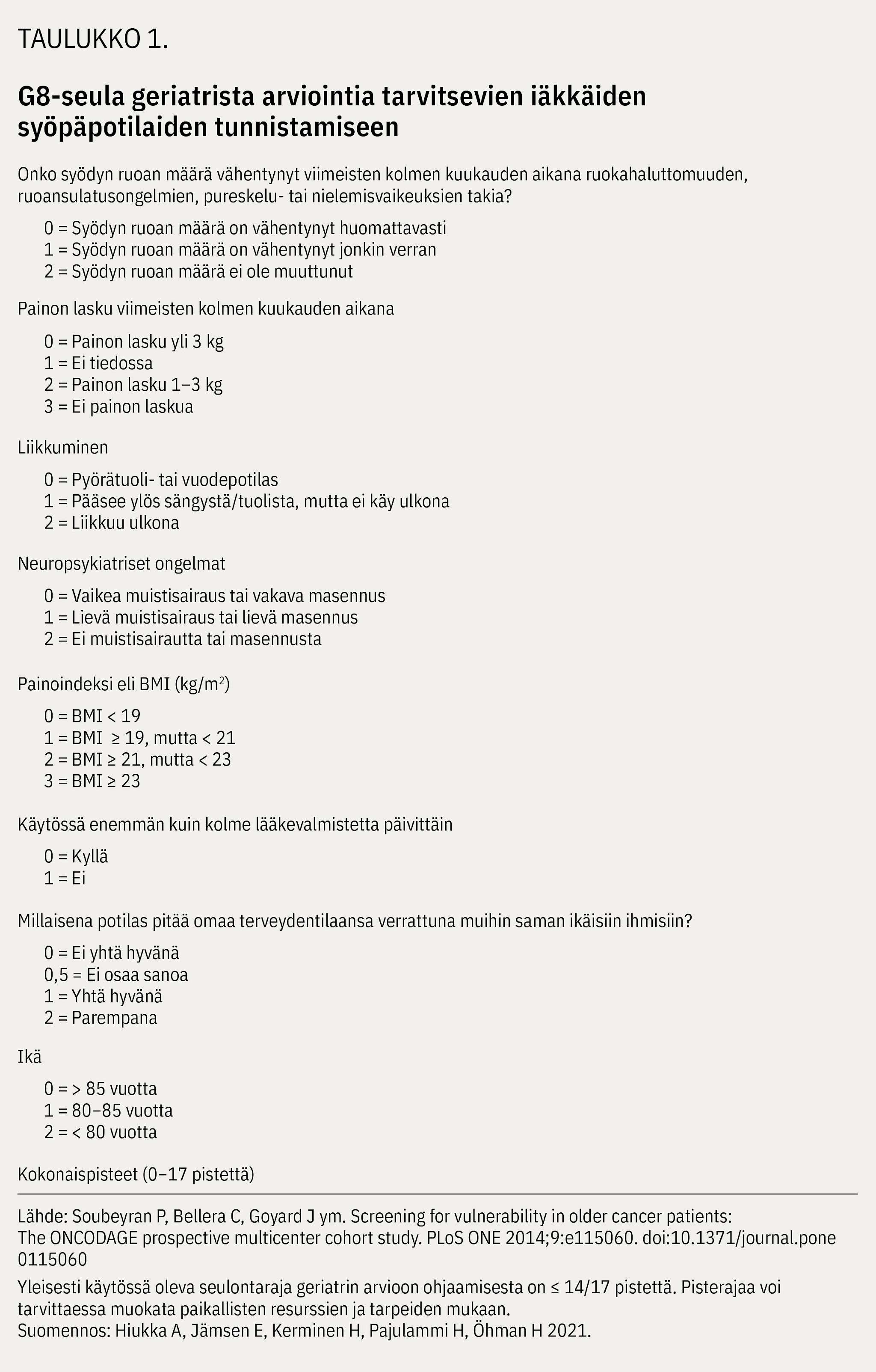 TAULUKKO 1.

G8-seula geriatrista arviointia tarvitsevien iäkkäiden syöpäpotilaiden tunnistamiseen

Onko syödyn ruoan määrä vähentynyt viimeisten kolmen kuukauden aikana ruokahaluttomuuden, ruoansulatusongelmien, pureskelu- tai nielemisvaikeuksien takia?

0 = Syödyn ruoan määrä on vähentynyt huomattavasti
1 = Syödyn ruoan määrä on vähentynyt jonkin verran
2 = Syödyn ruoan määrä ei ole muuttunut

Painon lasku viimeisten kolmen kuukauden aikana

0 = Painon lasku yli 3 kg
1 = Ei tiedossa
2 = Painon lasku 1–3 kg
3 = Ei painon laskua

Liikkuminen

0 = Pyörätuoli- tai vuodepotilas
1 = Pääsee ylös sängystä/tuolista, mutta ei käy ulkona
2 = Liikkuu ulkona

Neuropsykiatriset ongelmat

0 = Vaikea muistisairaus tai vakava masennus
1 = Lievä muistisairaus tai lievä masennus
2 = Ei muistisairautta tai masennusta

Painoindeksi eli BMI (kg/m$^2$)

0 = BMI < 19
1 = BMI ≥ 19, mutta < 21
2 = BMI ≥ 21, mutta < 23
3 = BMI ≥ 23

Käytössä enemmän kuin kolme lääkevalmistetta päivittäin

0 = Kyllä
1 = Ei

Millaisena potilas pitää omaa terveydentilaansa verrattuna muihin saman ikäisiin ihmisiin?

0 = Ei yhtä hyvänä
0,5 = Ei osaa sanoa
1 = Yhtä hyvänä
2 = Parempana

Ikä

0 = > 85 vuotta
1 = 80–85 vuotta
2 = < 80 vuotta

Kokonaispisteet (0–17 pistettä)

Lähde: Soubeyran P, Bellera C, Goyard J ym. Screening for vulnerability in older cancer patients: The ONCODAGE prospective multicenter cohort study. PLoS ONE 2014;9:e115060. doi:10.1371/journal.pone 0115060

Yleisesti käytössä oleva seulontaraja geriatrin arvioon ohjaamisesta on ≤ 14/17 pistettä. Pisterajaa voi tarvittaessa muokata paikallisten resurssien ja tarpeiden mukaan.
Suomennos: Hiukka A, Jämsen E, Kerminen H, Pajulammi H, Öhman H 2021.